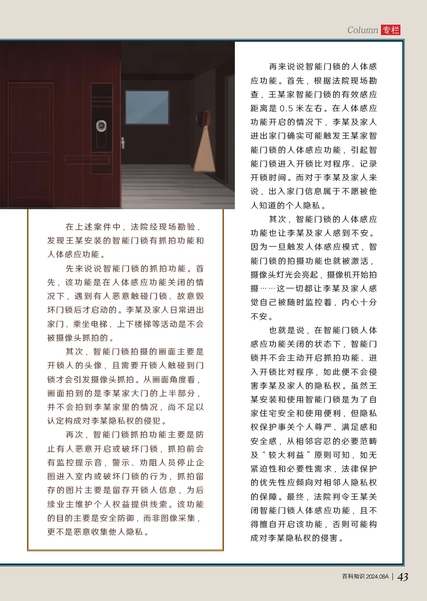 Column 专栏

在上述案件中，法院经现场勘验，发现王某安装的智能门锁有抓拍功能和人体感应功能。

先来说说智能门锁的抓拍功能。首先，该功能是在人体感应功能关闭的情况下，遇到有人恶意触碰门锁、故意毁坏门锁后才启动的。李某及家人日常进出家门、乘坐电梯、上下楼梯等活动是不会被摄像头抓拍的。

其次，智能门锁拍摄的画面主要是开锁人的头像，且需要开锁人触碰到门锁才会引发摄像头抓拍。从画面角度看，画面拍到的是李某家大门的上半部分，并不会拍到李某家里的情况，尚不足以认定构成对李某隐私权的侵犯。

再次，智能门锁抓拍功能主要是防止有人恶意开启或破坏门锁，抓拍前会有监控提示音，警示、劝阻人员停止企图进入室内或破坏门锁的行为，抓拍留存的图片主要是留存开锁人信息，为后续业主维护个人权益提供线索。该功能的目的主要是安全防御，而非图像采集，更不是恶意收集他人隐私。

再来说说智能门锁的人体感应功能。首先，根据法院现场勘查，王某家智能门锁的有效感应距离是 0.5 米左右。在人体感应功能开启的情况下，李某及家人进出家门确实可能触发王某家智能门锁的人体感应功能，引起智能门锁进入开锁比对程序、记录开锁时间。而对于李某及家人来说，出入家门信息属于不愿被他人知道的个人隐私。

其次，智能门锁的人体感应功能也让李某及家人感到不安。因为一旦触发人体感应模式，智能门锁的拍摄功能也就被激活，摄像头灯光会亮起，摄像机开始拍摄……这一切都让李某及家人感觉自己被随时监控着，内心十分不安。

也就是说，在智能门锁人体感应功能关闭的状态下，智能门锁并不会主动开启抓拍功能、进入开锁比对程序，如此便不会侵害李某及家人的隐私权。虽然王某安装和使用智能门锁是为了自家住宅安全和使用便利，但隐私权保护事关个人尊严、满足感和安全感，从相邻容忍的必要范畴及“较大利益”原则可知，如无紧迫性和必要性需求，法律保护的优先性应倾向对相邻人隐私权的保障。最终，法院判令王某关闭智能门锁人体感应功能，且不得擅自开启该功能，否则可能构成对李某隐私权的侵害。

百科知识 2024.08A | 43